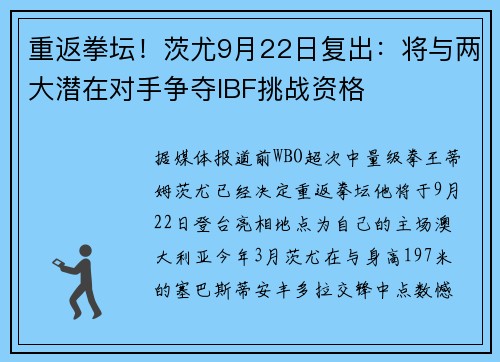 重返拳坛！茨尤9月22日复出：将与两大潜在对手争夺IBF挑战资格

据媒体报道前WBO超次中量级拳王蒂姆茨尤已经决定重返拳坛他将于9月22日登台亮相地点为自己的主场澳大利亚今年3月茨尤在与身高197米的塞巴斯蒂安丰多拉交锋中点数憾